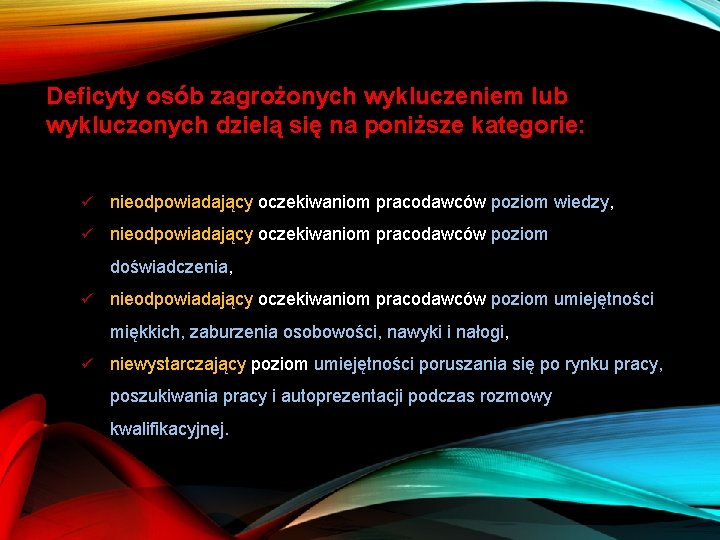 Deficyty osób zagrożonych wykluczeniem lub wykluczonych dzielą się na poniższe kategorie:

✓ nieodpowiadający oczekiwaniom pracodawców poziom wiedzy,
✓ nieodpowiadający oczekiwaniom pracodawców poziom doświadczenia,
✓ nieodpowiadający oczekiwaniom pracodawców poziom umiejętności miękkich, zaburzenia osobowości, nawyki i nałogi,
✓ niewystarczający poziom umiejętności poruszania się po rynku pracy, poszukiwania pracy i autoprezentacji podczas rozmowy kwalifikacyjnej.